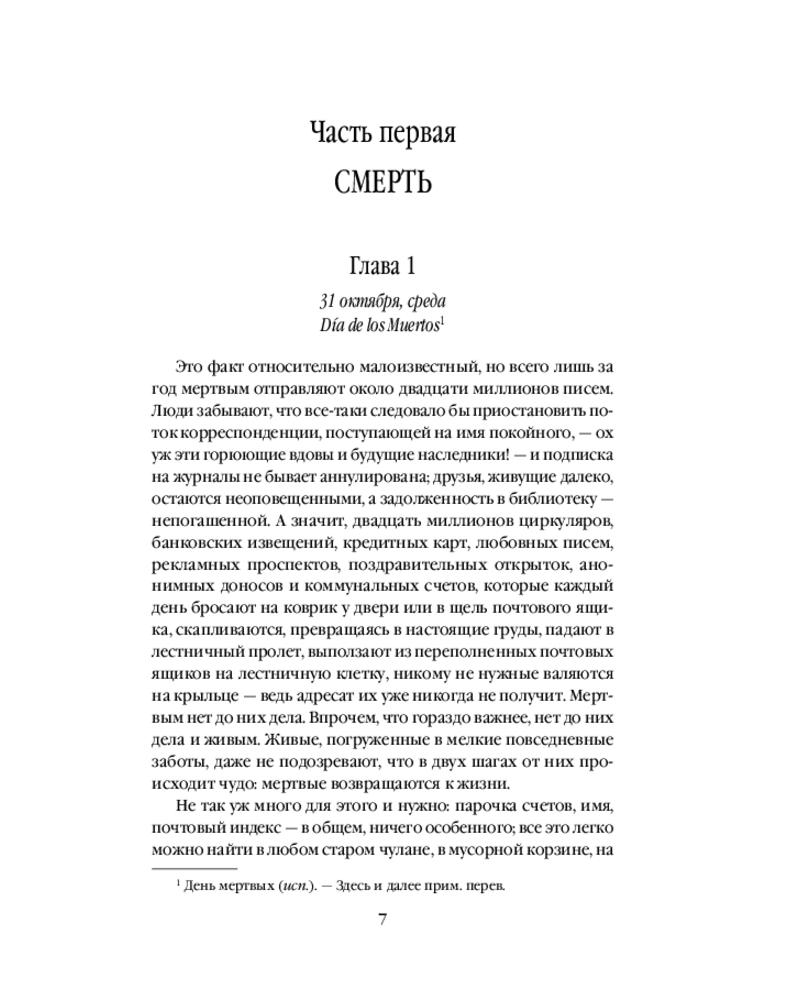 Часть первая
СМЕРТЬ

Глава 1

31 октября, среда
Día de los Muertos$^1$

Это факт относительно малоизвестный, но всего лишь за год мертвым отправляют около двадцати миллионов писем. Люди забывают, что все-таки следовало бы приостановить поток корреспонденции, поступающей на имя покойного, — ох уж эти горюющие вдовы и будущие наследники! — и подписка на журналы не бывает аннулирована; друзья, живущие далеко, остаются неоповещенными, а задолженность в библиотеку — непогашенной. А значит, двадцать миллионов циркуляров, банковских извещений, кредитных карт, любовных писем, рекламных проспектов, поздравительных открыток, анонимных доносов и коммунальных счетов, которые каждый день бросают на коврик у двери или в щель почтового ящика, скапливаются, превращаясь в настоящие груды, падают в лестничный пролет, выползают из переполненных почтовых ящиков на лестничную клетку, никому не нужные валяются на крыльце — ведь адресат их уже никогда не получит. Мертвым нет до них дела. Впрочем, что гораздо важнее, нет до них дела и живым. Живые, погруженные в мелкие повседневные заботы, даже не подозревают, что в двух шагах от них происходит чудо: мертвые возвращаются к жизни.

Не так уж много для этого и нужно: парочка счетов, имя, почтовый индекс — в общем, ничего особенного; все это легко можно найти в любом старом чулане, в мусорной корзине, на

$^1$ День мертвых (исп.). — Здесь и далее прим. перев.

7